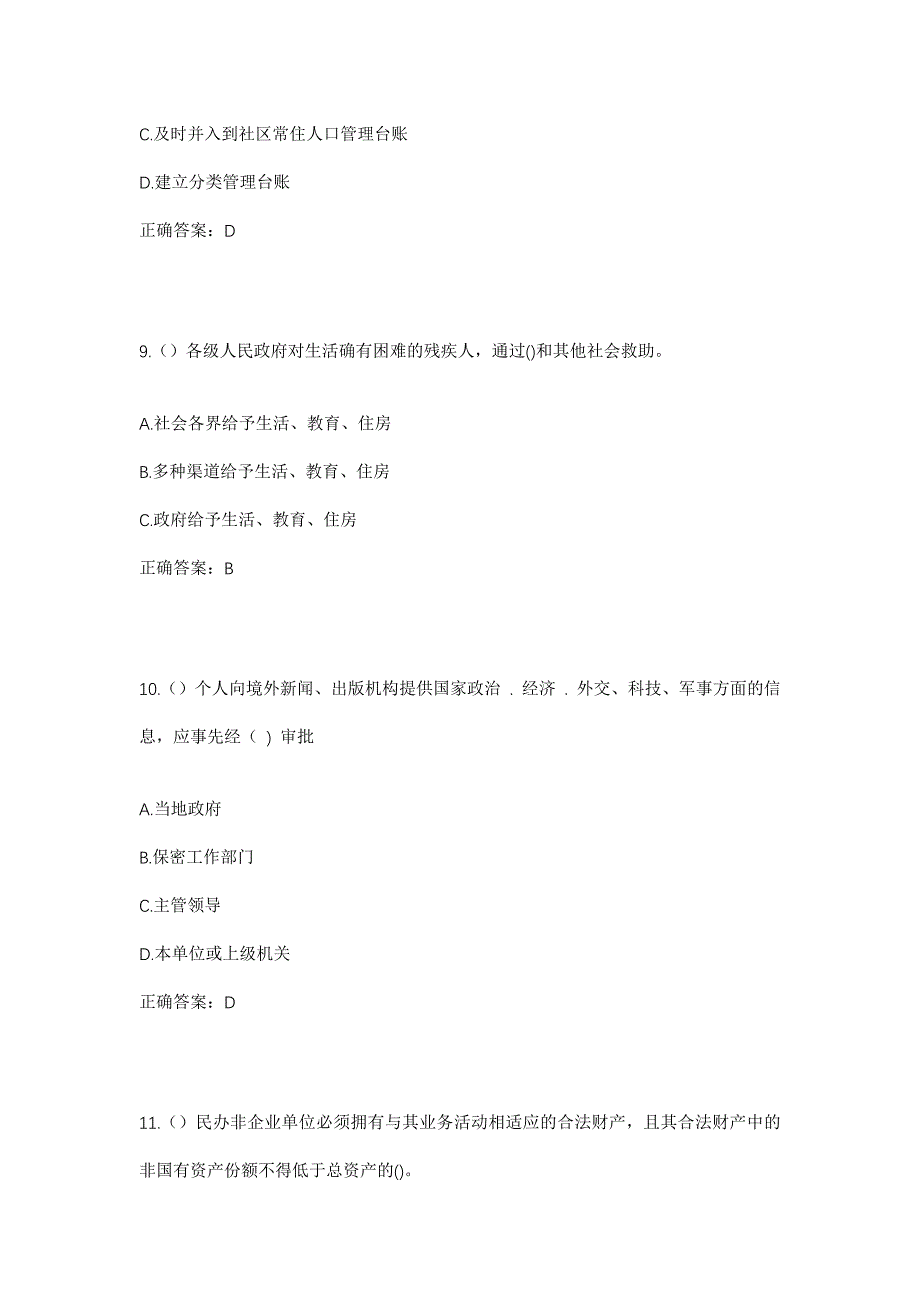 C.及时并入到社区常住人口管理台账

D.建立分类管理台账

正确答案：D

9.（）各级人民政府对生活确有困难的残疾人，通过()和其他社会救助。

A.社会各界给予生活、教育、住房

B.多种渠道给予生活、教育、住房

C.政府给予生活、教育、住房

正确答案：B

10.（）个人向境外新闻、出版机构提供国家政治 . 经济 . 外交、科技、军事方面的信息，应事先经（ ）审批

A.当地政府

B.保密工作部门

C.主管领导

D.本单位或上级机关

正确答案：D

11.（）民办非企业单位必须拥有与其业务活动相适应的合法财产，且其合法财产中的非国有资产份额不得低于总资产的()。